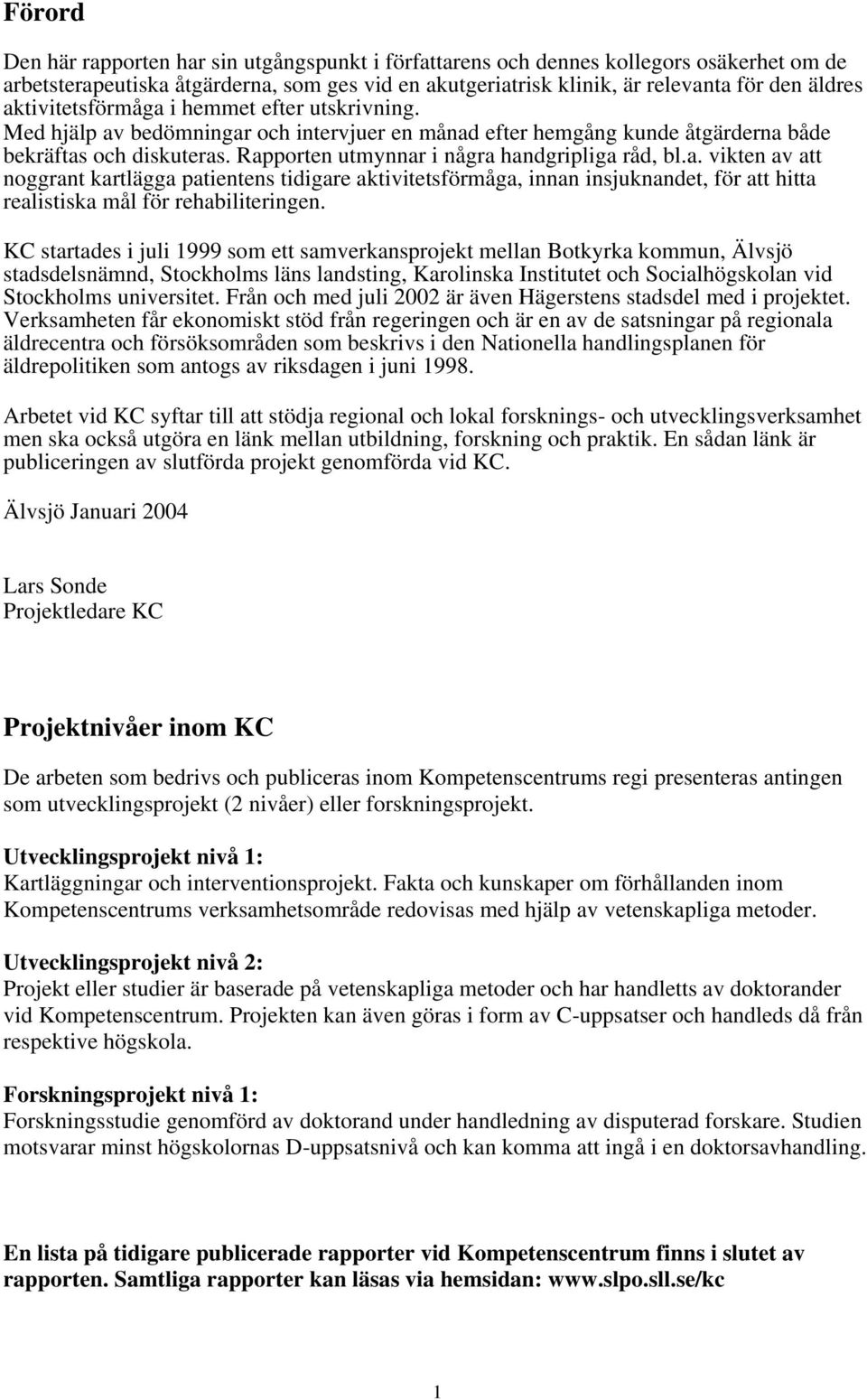 Förord

Den här rapporten har sin utgångspunkt i författarens och dennes kollegors osäkerhet om de arbetsterapeutiska åtgärderna, som ges vid en akutgeriatrisk klinik, är relevanta för den äldres aktivitetsförmåga i hemmet efter utskrivning. Med hjälp av bedömningar och intervjuer en månad efter hemgång kunde åtgärderna både bekräftas och diskuteras. Rapporten utmynnar i några handgripliga råd, bl.a. vikten av att noggrant kartlägga patientens tidigare aktivitetsförmåga, innan insjuknandet, för att hitta realistiska mål för rehabiliteringen.

KC startades i juli 1999 som ett samverkansprojekt mellan Botkyrka kommun, Älvsjö stadsdelsnämnd, Stockholms läns landsting, Karolinska Institutet och Socialhögskolan vid Stockholms universitet. Från och med juli 2002 är även Hägerstens stadsdel med i projektet. Verksamheten får ekonomiskt stöd från regeringen och är en av de satsningar på regionala äldrecentra och försöksområden som beskrivs i den Nationella handlingsplanen för äldrepolitiken som antogs av riksdagen i juni 1998.

Arbetet vid KC syftar till att stödja regional och lokal forsknings- och utvecklingsverksamhet men ska också utgöra en länk mellan utbildning, forskning och praktik. En sådan länk är publiceringen av slutförda projekt genomförda vid KC.

Älvsjö Januari 2004

Lars Sonde
Projektledare KC

Projektnivåer inom KC

De arbeten som bedrivs och publiceras inom Kompetenscentrums regi presenteras antingen som utvecklingsprojekt (2 nivåer) eller forskningsprojekt.

Utvecklingsprojekt nivå 1:
Kartläggningar och interventionsprojekt. Fakta och kunskaper om förhållanden inom Kompetenscentrums verksamhetsområde redovisas med hjälp av vetenskapliga metoder.

Utvecklingsprojekt nivå 2:
Projekt eller studier är baserade på vetenskapliga metoder och har handletts av doktorander vid Kompetenscentrum. Projekten kan även göras i form av C-uppsatser och handleds då från respektive högskola.

Forskningsprojekt nivå 1:
Forskningsstudie genomförd av doktorand under handledning av disputerad forskare. Studien motsvarar minst högskolornas D-uppsatsnivå och kan komma att ingå i en doktorsavhandling.

En lista på tidigare publicerade rapporter vid Kompetenscentrum finns i slutet av rapporten. Samtliga rapporter kan läsas via hemsidan: www.slpo.sll.se/kc

1